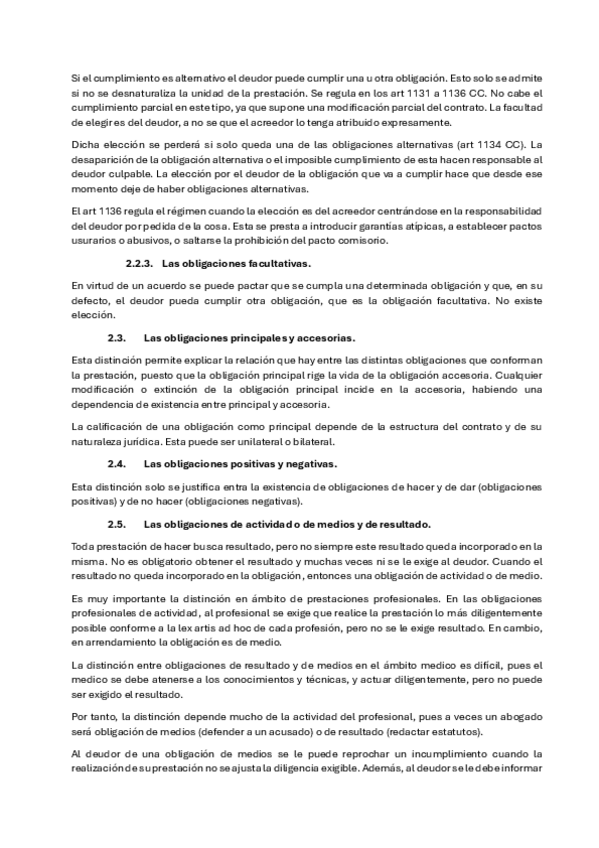 Si el cumplimiento es alternativo el deudor puede cumplir una u otra obligación. Esto solo se admite si no se desnaturaliza la unidad de la prestación. Se regula en los art 1131 a 1136 CC. No cabe el cumplimiento parcial en este tipo, ya que supone una modificación parcial del contrato. La facultad de elegir es del deudor, a no se que el acreedor lo tenga atribuido expresamente.

Dicha elección se perderá si solo queda una de las obligaciones alternativas (art 1134 CC). La desaparición de la obligación alternativa o el imposible cumplimiento de esta hacen responsable al deudor culpable. La elección por el deudor de la obligación que va a cumplir hace que desde ese momento deje de haber obligaciones alternativas.

El art 1136 regula el régimen cuando la elección es del acreedor centrándose en la responsabilidad del deudor por pedida de la cosa. Esta se presta a introducir garantías atípicas, a establecer pactos usurarios o abusivos, o saltarse la prohibición del pacto comisorio.

2.2.3. Las obligaciones facultativas.

En virtud de un acuerdo se puede pactar que se cumpla una determinada obligación y que, en su defecto, el deudor pueda cumplir otra obligación, que es la obligación facultativa. No existe elección.

2.3. Las obligaciones principales y accesorias.

Esta distinción permite explicar la relación que hay entre las distintas obligaciones que conforman la prestación, puesto que la obligación principal rige la vida de la obligación accesoria. Cualquier modificación o extinción de la obligación principal incide en la accesoria, habiendo una dependencia de existencia entre principal y accesoria.

La calificación de una obligación como principal depende de la estructura del contrato y de su naturaleza jurídica. Esta puede ser unilateral o bilateral.

2.4. Las obligaciones positivas y negativas.

Esta distinción solo se justifica entra la existencia de obligaciones de hacer y de dar (obligaciones positivas) y de no hacer (obligaciones negativas).

2.5. Las obligaciones de actividad o de medios y de resultado.

Toda prestación de hacer busca resultado, pero no siempre este resultado queda incorporado en la misma. No es obligatorio obtener el resultado y muchas veces ni se le exige al deudor. Cuando el resultado no queda incorporado en la obligación, entonces una obligación de actividad o de medio.

Es muy importante la distinción en ámbito de prestaciones profesionales. En las obligaciones profesionales de actividad, al profesional se exige que realice la prestación lo más diligentemente posible conforme a la lex artis ad hoc de cada profesión, pero no se le exige resultado. En cambio, en arrendamiento la obligación es de medio.

La distinción entre obligaciones de resultado y de medios en el ámbito medico es difícil, pues el medico se debe atenerse a los conocimientos y técnicas, y actuar diligentemente, pero no puede ser exigido el resultado.

Por tanto, la distinción depende mucho de la actividad del profesional, pues a veces un abogado será obligación de medios (defender a un acusado) o de resultado (redactar estatutos).

Al deudor de una obligación de medios se le puede reprochar un incumplimiento cuando la realización de su prestación no se ajusta la diligencia exigible. Además, al deudor se le debe informar